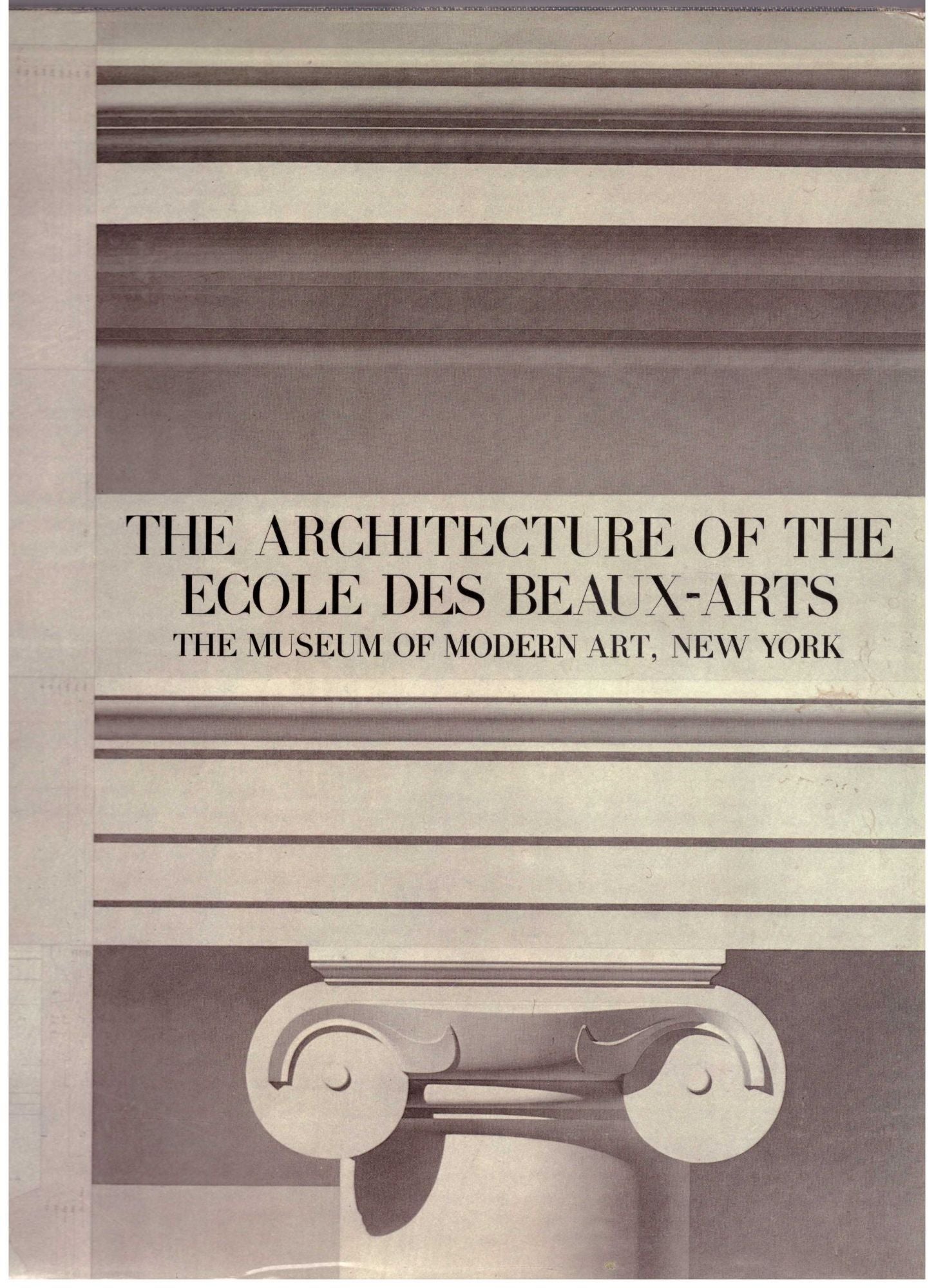 THE ARCHITECTURE OF THE ECOLE DES BEAUX-ARTS
THE MUSEUM OF MODERN ART, NEW YORK